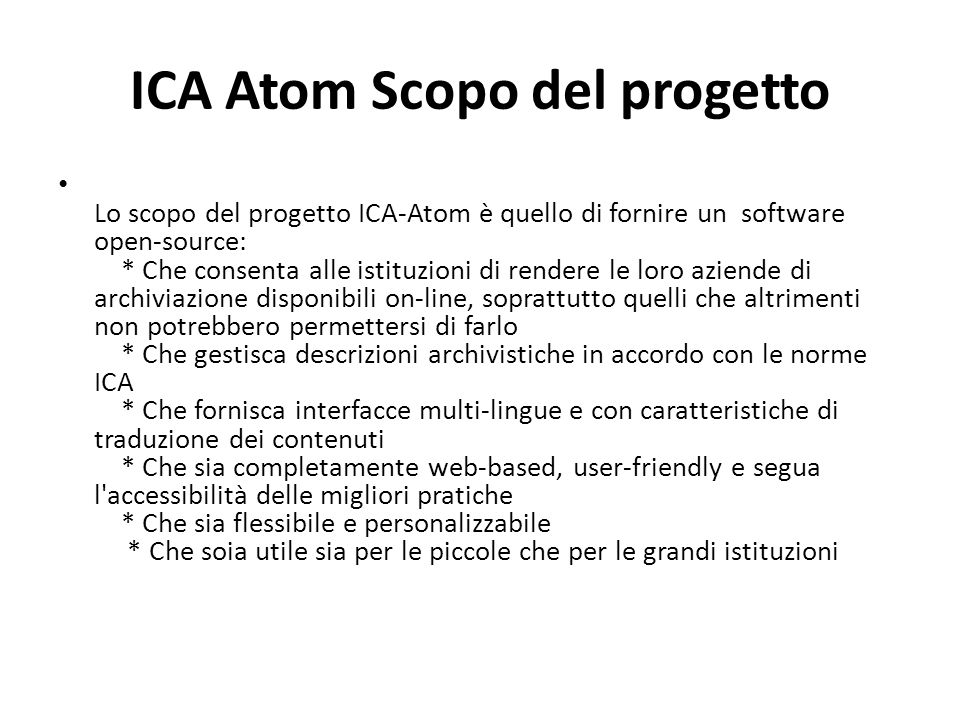 ICA Atom Scopo del progetto

•

Lo scopo del progetto ICA-Atom è quello di fornire un software open-source:
* Che consenta alle istituzioni di rendere le loro aziende di archiviazione disponibili on-line, soprattutto quelli che altrimenti non potrebbero permettersi di farlo
* Che gestisca descrizioni archivistiche in accordo con le norme ICA
* Che fornisca interfacce multi-lingue e con caratteristiche di traduzione dei contenuti
* Che sia completamente web-based, user-friendly e segua l'accessibilità delle migliori pratiche
* Che sia flessibile e personalizzabile
* Che soia utile sia per le piccole che per le grandi istituzioni